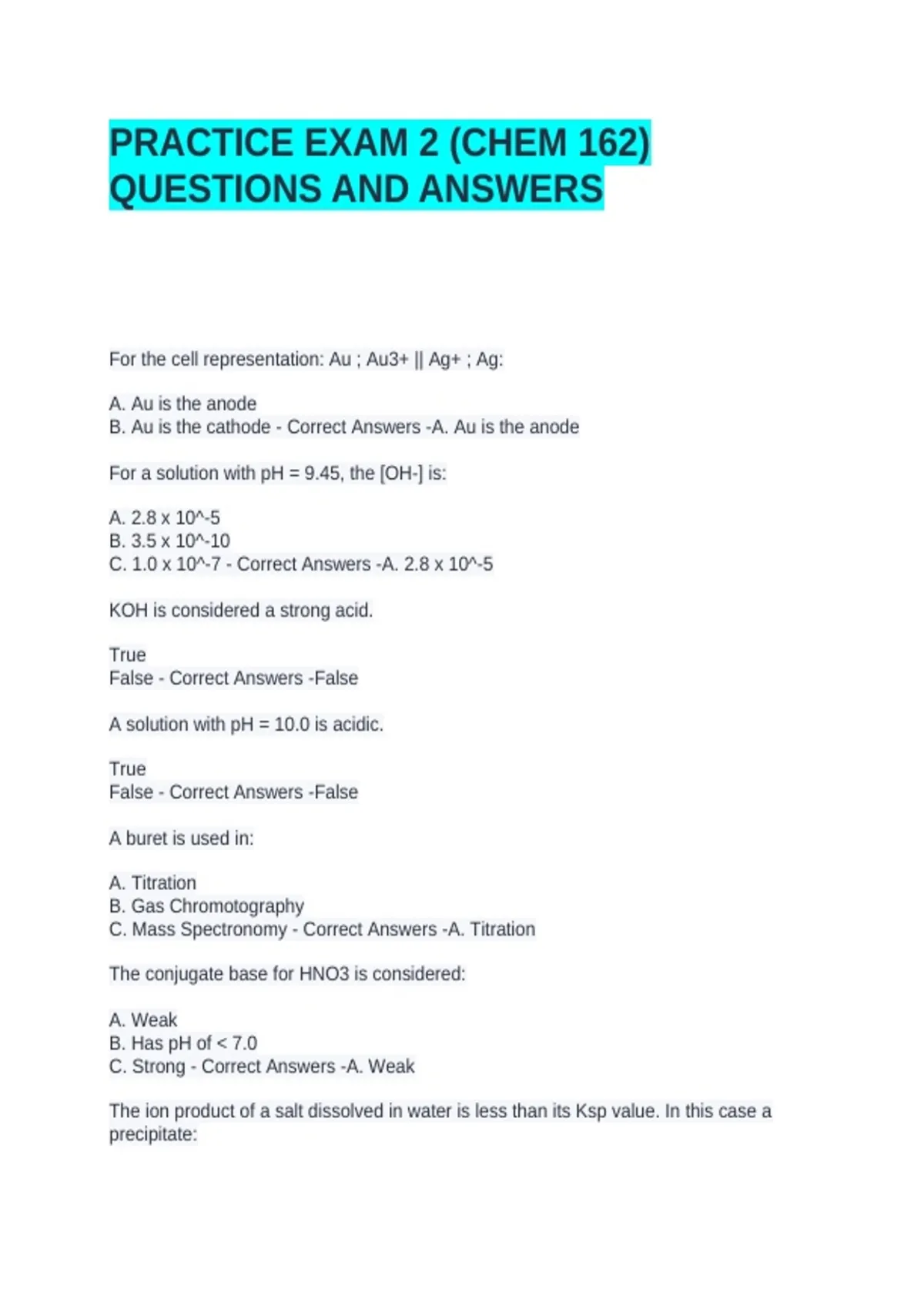 PRACTICE EXAM 2 (CHEM 162) QUESTIONS AND ANSWERS

For the cell representation: Au ; Au3+ || Ag+ ; Ag:

A. Au is the anode
B. Au is the cathode - Correct Answers -A. Au is the anode

For a solution with pH = 9.45, the [OH-] is:

A. 2.8 x 10^-5
B. 3.5 x 10^-10
C. 1.0 x 10^-7 - Correct Answers -A. 2.8 x 10^-5

KOH is considered a strong acid.

True
False - Correct Answers -False

A solution with pH = 10.0 is acidic.

True
False - Correct Answers -False

A buret is used in:

A. Titration
B. Gas Chromotography
C. Mass Spectronomy - Correct Answers -A. Titration

The conjugate base for HNO3 is considered:

A. Weak
B. Has pH of < 7.0
C. Strong - Correct Answers -A. Weak

The ion product of a salt dissolved in water is less than its Ksp value. In this case a precipitate: